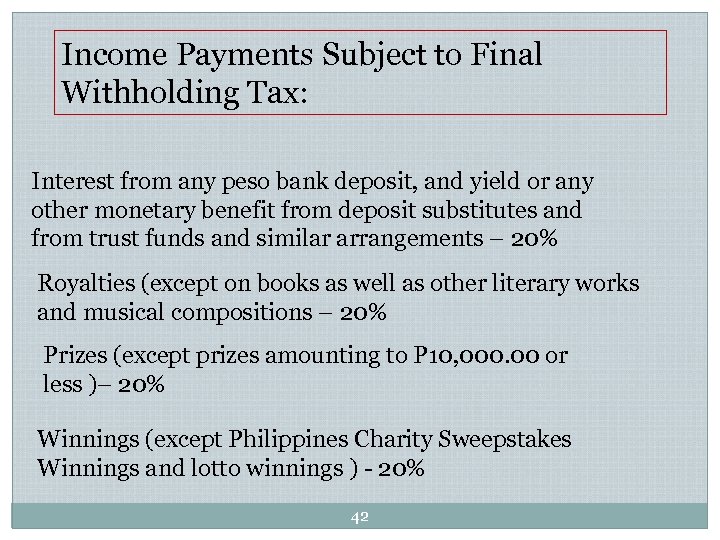 Income Payments Subject to Final Withholding Tax:

Interest from any peso bank deposit, and yield or any other monetary benefit from deposit substitutes and from trust funds and similar arrangements – 20%

Royalties (except on books as well as other literary works and musical compositions – 20%

Prizes (except prizes amounting to P10,000.00 or less )– 20%

Winnings (except Philippines Charity Sweepstakes Winnings and lotto winnings ) - 20%

42